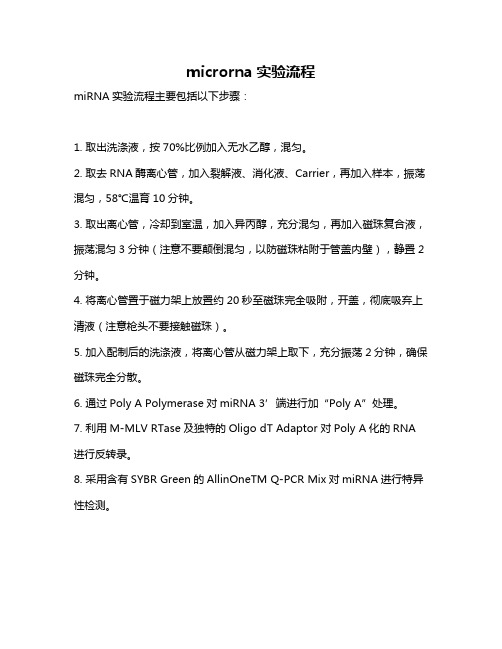 microrna 实验流程

miRNA 实验流程主要包括以下步骤：

1. 取出洗涤液，按 70%比例加入无水乙醇，混匀。

2. 取去 RNA 酶离心管，加入裂解液、消化液、Carrier，再加入样本，振荡混匀，58℃温育 10 分钟。

3. 取出离心管，冷却到室温，加入异丙醇，充分混匀，再加入磁珠复合液，振荡混匀 3 分钟（注意不要颠倒混匀，以防磁珠粘附于管盖内壁），静置 2 分钟。

4. 将离心管置于磁力架上放置约 20 秒至磁珠完全吸附，开盖，彻底吸弃上清液（注意枪头不要接触磁珠）。

5. 加入配制后的洗涤液，将离心管从磁力架上取下，充分振荡 2 分钟，确保磁珠完全分散。

6. 通过 Poly A Polymerase 对 miRNA 3’端进行加“Poly A”处理。

7. 利用 M-MLV RTase 及独特的 Oligo dT Adaptor 对 Poly A 化的 RNA 进行反转录。

8. 采用含有 SYBR Green 的 AllinOneTM Q-PCR Mix 对 miRNA 进行特异性检测。